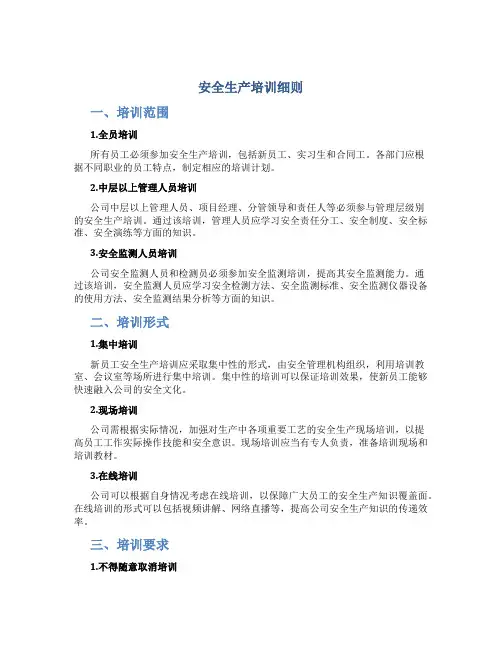 安全生产培训细则

一、培训范围

1.全员培训

所有员工必须参加安全生产培训，包括新员工、实习生和合同工。各部门应根据不同职业的员工特点，制定相应的培训计划。

2.中层以上管理人员培训

公司中层以上管理人员、项目经理、分管领导和责任人等必须参与管理层级别的安全生产培训。通过该培训，管理人员应学习安全责任分工、安全制度、安全标准、安全演练等方面的知识。

3.安全监测人员培训

公司安全监测人员和检测员必须参加安全监测培训，提高其安全监测能力。通过该培训，安全监测人员应学习安全检测方法、安全监测标准、安全监测仪器设备的使用方法、安全监测结果分析等方面的知识。

二、培训形式

1.集中培训

新员工安全生产培训应采取集中性的形式，由安全管理机构组织，利用培训教室、会议室等场所进行集中培训。集中性的培训可以保证培训效果，使新员工能够快速融入公司的安全文化。

2.现场培训

公司需根据实际情况，加强对生产中各项重要工艺的安全生产现场培训，以提高员工工作实际操作技能和安全意识。现场培训应当有专人负责，准备培训现场和培训教材。

3.在线培训

公司可以根据自身情况考虑在线培训，以保障广大员工的安全生产知识覆盖面。在线培训的形式可以包括视频讲解、网络直播等，提高公司安全生产知识的传递效率。

三、培训要求

1.不得随意取消培训